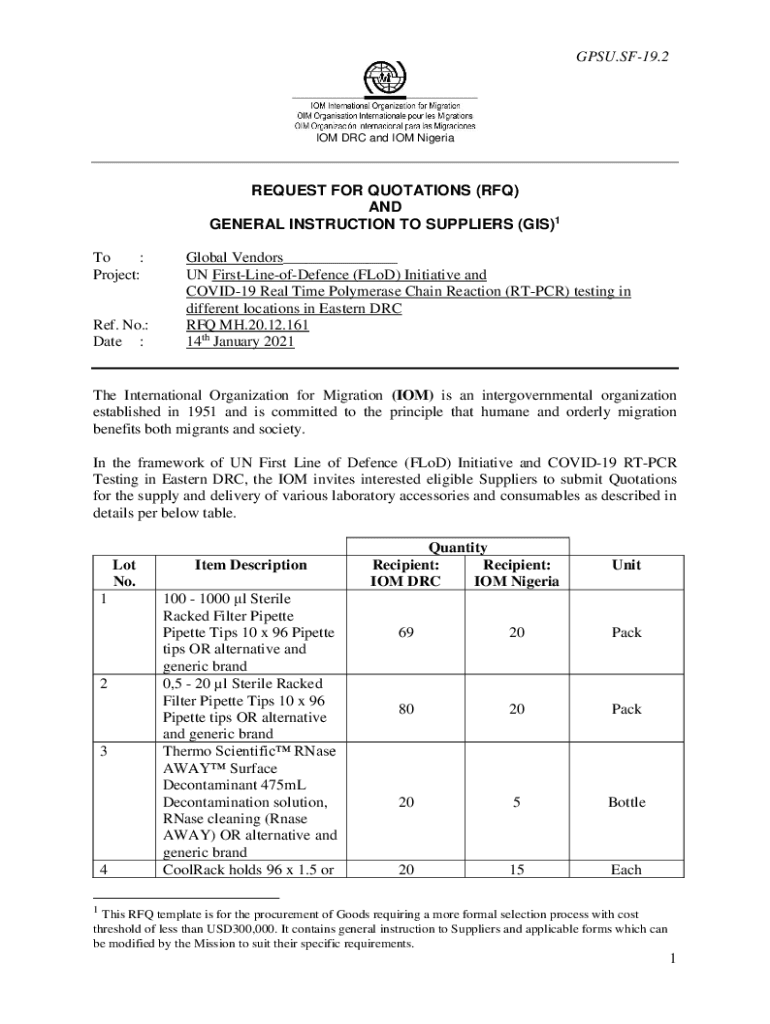 GPSU.SF-19.2

IOM International Organization for Migration
OIM Organisation Internationale pour les Migrations
OIM Organización Internacional para las Migraciones
IOM DRC and IOM Nigeria

REQUEST FOR QUOTATIONS (RFQ)
AND
GENERAL INSTRUCTION TO SUPPLIERS (GIS)$^1$

To : Global Vendors
Project: UN First-Line-of-Defence (FLoD) Initiative and COVID-19 Real Time Polymerase Chain Reaction (RT-PCR) testing in different locations in Eastern DRC
Ref. No.: RFQ MH.20.12.161
Date : 14$^{th}$ January 2021

The International Organization for Migration (IOM) is an intergovernmental organization established in 1951 and is committed to the principle that humane and orderly migration benefits both migrants and society.

In the framework of UN First Line of Defence (FLoD) Initiative and COVID-19 RT-PCR Testing in Eastern DRC, the IOM invites interested eligible Suppliers to submit Quotations for the supply and delivery of various laboratory accessories and consumables as described in details per below table.

| Lot No. | Item Description | Quantity Recipient: IOM DRC | Quantity Recipient: IOM Nigeria | Unit |
|---|---|---|---|---|
| 1 | 100 - 1000 µl Sterile Racked Filter Pipette Pipette Tips 10 x 96 Pipette tips OR alternative and generic brand | 69 | 20 | Pack |
| 2 | 0,5 - 20 µl Sterile Racked Filter Pipette Tips 10 x 96 Pipette tips OR alternative and generic brand | 80 | 20 | Pack |
| 3 | Thermo Scientific™ RNase AWAY™ Surface Decontaminant 475mL Decontamination solution, RNase cleaning (Rnase AWAY) OR alternative and generic brand | 20 | 5 | Bottle |
| 4 | CoolRack holds 96 x 1.5 or | 20 | 15 | Each |

$^1$ This RFQ template is for the procurement of Goods requiring a more formal selection process with cost threshold of less than USD300,000. It contains general instruction to Suppliers and applicable forms which can be modified by the Mission to suit their specific requirements.

1